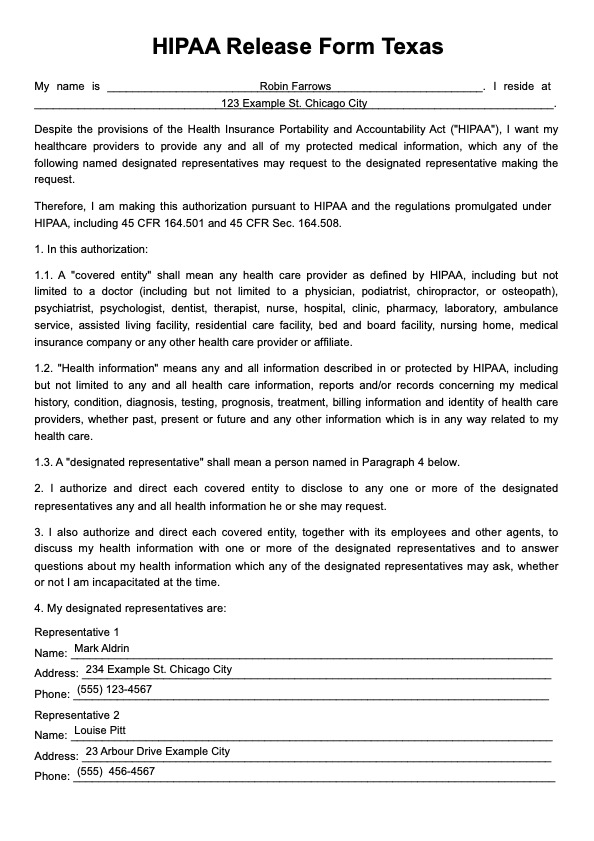 HIPAA Release Form Texas

My name is Robin Farrows. I reside at 123 Example St. Chicago City.

Despite the provisions of the Health Insurance Portability and Accountability Act ("HIPAA"), I want my healthcare providers to provide any and all of my protected medical information, which any of the following named designated representatives may request to the designated representative making the request.

Therefore, I am making this authorization pursuant to HIPAA and the regulations promulgated under HIPAA, including 45 CFR 164.501 and 45 CFR Sec. 164.508.

1. In this authorization:

1.1. A "covered entity" shall mean any health care provider as defined by HIPAA, including but not limited to a doctor (including but not limited to a physician, podiatrist, chiropractor, or osteopath), psychiatrist, psychologist, dentist, therapist, nurse, hospital, clinic, pharmacy, laboratory, ambulance service, assisted living facility, residential care facility, bed and board facility, nursing home, medical insurance company or any other health care provider or affiliate.

1.2. "Health information" means any and all information described in or protected by HIPAA, including but not limited to any and all health care information, reports and/or records concerning my medical history, condition, diagnosis, testing, prognosis, treatment, billing information and identity of health care providers, whether past, present or future and any other information which is in any way related to my health care.

1.3. A "designated representative" shall mean a person named in Paragraph 4 below.

2. I authorize and direct each covered entity to disclose to any one or more of the designated representatives any and all health information he or she may request.

3. I also authorize and direct each covered entity, together with its employees and other agents, to discuss my health information with one or more of the designated representatives and to answer questions about my health information which any of the designated representatives may ask, whether or not I am incapacitated at the time.

4. My designated representatives are:

Representative 1
Name: Mark Aldrin
Address: 234 Example St. Chicago City
Phone: (555) 123-4567

Representative 2
Name: Louise Pitt
Address: 23 Arbour Drive Example City
Phone: (555) 456-4567